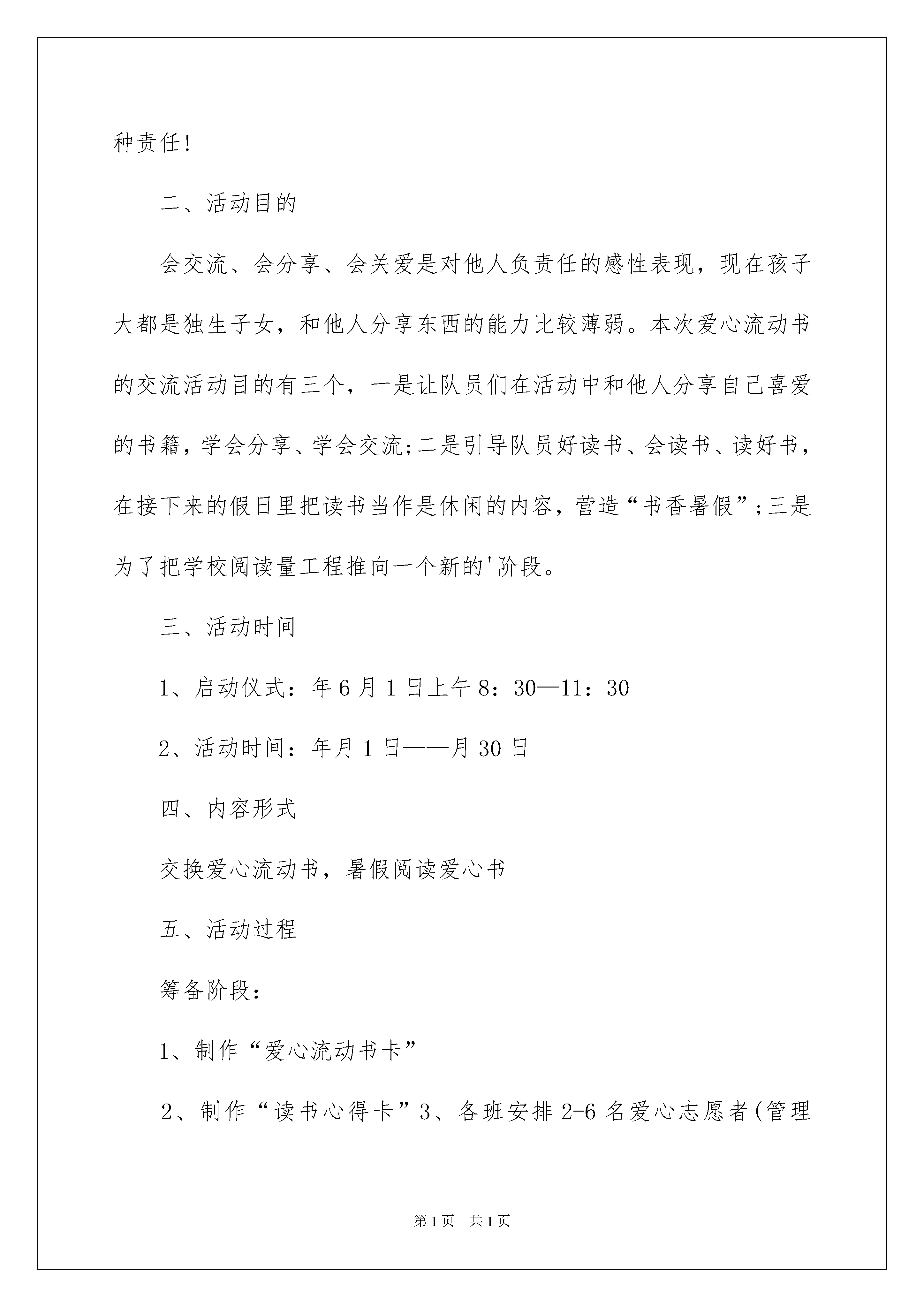 种责任!

二、活动目的

会交流、会分享、会关爱是对他人负责任的感性表现，现在孩子大都是独生子女，和他人分享东西的能力比较薄弱。本次爱心流动书的交流活动目的有三个，一是让队员们在活动中和他人分享自己喜爱的书籍，学会分享、学会交流;二是引导队员好读书、会读书、读好书，在接下来的假日里把读书当作是休闲的内容，营造“书香暑假”;三是为了把学校阅读量工程推向一个新的'阶段。

三、活动时间

1、启动仪式：年6月1日上午8：30—11：30

2、活动时间：年月1日——月30日

四、内容形式

交换爱心流动书，暑假阅读爱心书

五、活动过程

筹备阶段：

1、制作“爱心流动书卡”

2、制作“读书心得卡”3、各班安排2-6名爱心志愿者(管理

第1页 共1页